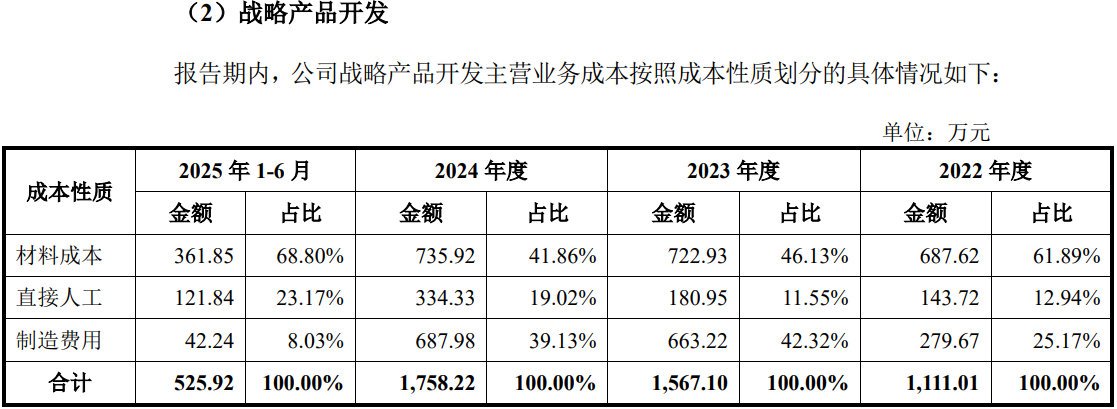 （2）战略产品开发

报告期内，公司战略产品开发主营业务成本按照成本性质划分的具体情况如下：

单位：万元

| 成本性质 | 2025年1-6月 | | 2024年度 | | 2023年度 | | 2022年度 | |
|---|---|---|---|---|---|---|---|---|
| | 金额 | 占比 | 金额 | 占比 | 金额 | 占比 | 金额 | 占比 |
| 材料成本 | 361.85 | 68.80% | 735.92 | 41.86% | 722.93 | 46.13% | 687.62 | 61.89% |
| 直接人工 | 121.84 | 23.17% | 334.33 | 19.02% | 180.95 | 11.55% | 143.72 | 12.94% |
| 制造费用 | 42.24 | 8.03% | 687.98 | 39.13% | 663.22 | 42.32% | 279.67 | 25.17% |
| 合计 | 525.92 | 100.00% | 1,758.22 | 100.00% | 1,567.10 | 100.00% | 1,111.01 | 100.00% |